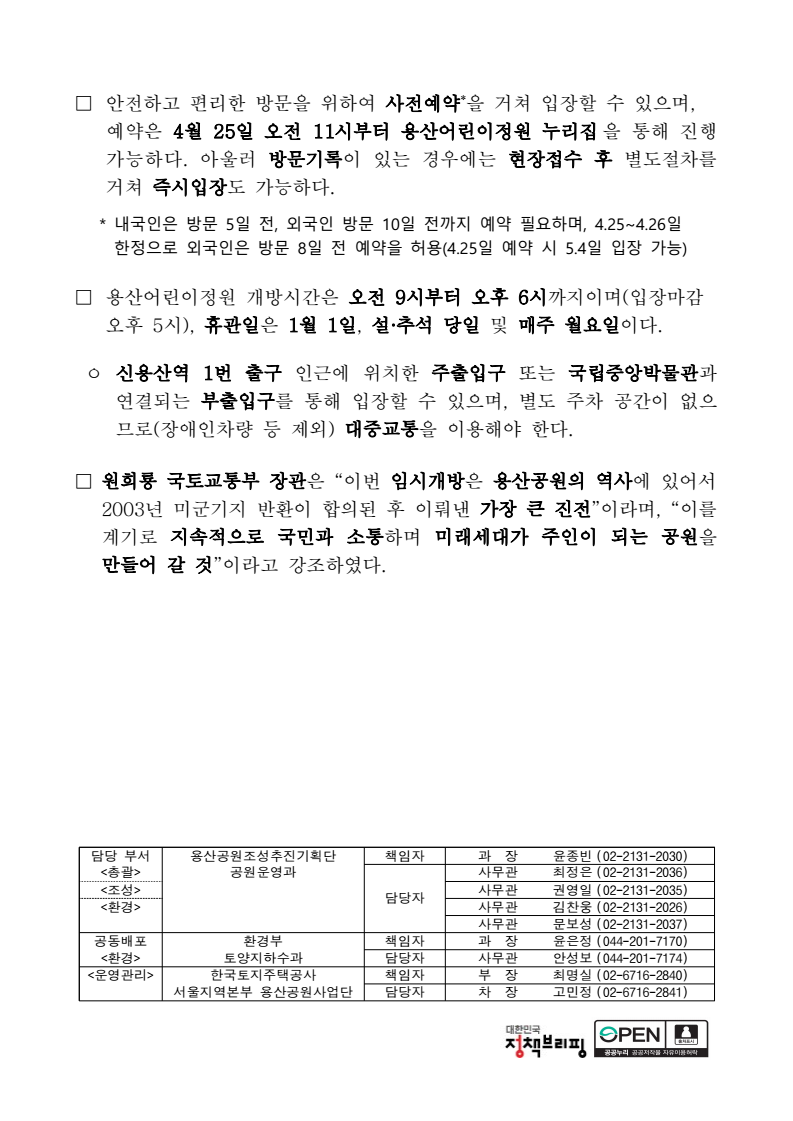 □ 안전하고 편리한 방문을 위하여 사전예약*을 거쳐 입장할 수 있으며, 예약은 4월 25일 오전 11시부터 용산어린이정원 누리집을 통해 진행 가능하다. 아울러 방문기록이 있는 경우에는 현장접수 후 별도절차를 거쳐 즉시입장도 가능하다.

* 내국인은 방문 5일 전, 외국인 방문 10일 전까지 예약 필요하며, 4.25~4.26일 한정으로 외국인은 방문 8일 전 예약을 허용(4.25일 예약 시 5.4일 입장 가능)

□ 용산어린이정원 개방시간은 오전 9시부터 오후 6시까지이며(입장마감 오후 5시), 휴관일은 1월 1일, 설·추석 당일 및 매주 월요일이다.

○ 신용산역 1번 출구 인근에 위치한 주출입구 또는 국립중앙박물관과 연결되는 부출입구를 통해 입장할 수 있으며, 별도 주차 공간이 없으므로(장애인차량 등 제외) 대중교통을 이용해야 한다.

□ 원희룡 국토교통부 장관은 “이번 임시개방은 용산공원의 역사에 있어서 2003년 미군기지 반환이 합의된 후 이뤄낸 가장 큰 진전”이라며, “이를 계기로 지속적으로 국민과 소통하며 미래세대가 주인이 되는 공원을 만들어 갈 것”이라고 강조하였다.

| 담당 부서 | 용산공원조성추진기획단 | 책임자 | 과 장 | 윤종빈 (02-2131-2030) |
|---|---|---|---|---|
| <총괄> | 공원운영과 | 담당자 | 사무관 | 최정은 (02-2131-2036) |
| <조성> | | | 사무관 | 권영일 (02-2131-2035) |
| <환경> | | | 사무관 | 김찬웅 (02-2131-2026) |
| | | | 사무관 | 문보성 (02-2131-2037) |
| 공동배포 | 환경부 | 책임자 | 과 장 | 윤은정 (044-201-7170) |
| <환경> | 토양지하수과 | 담당자 | 사무관 | 안성보 (044-201-7174) |
| <운영관리> | 한국토지주택공사 | 책임자 | 부 장 | 최명실 (02-6716-2840) |
| | 서울지역본부 용산공원사업단 | 담당자 | 차 장 | 고민정 (02-6716-2841) |

대한민국 정책브리핑

OPEN 출처표시 공공누리 공공저작물 자유이용허락